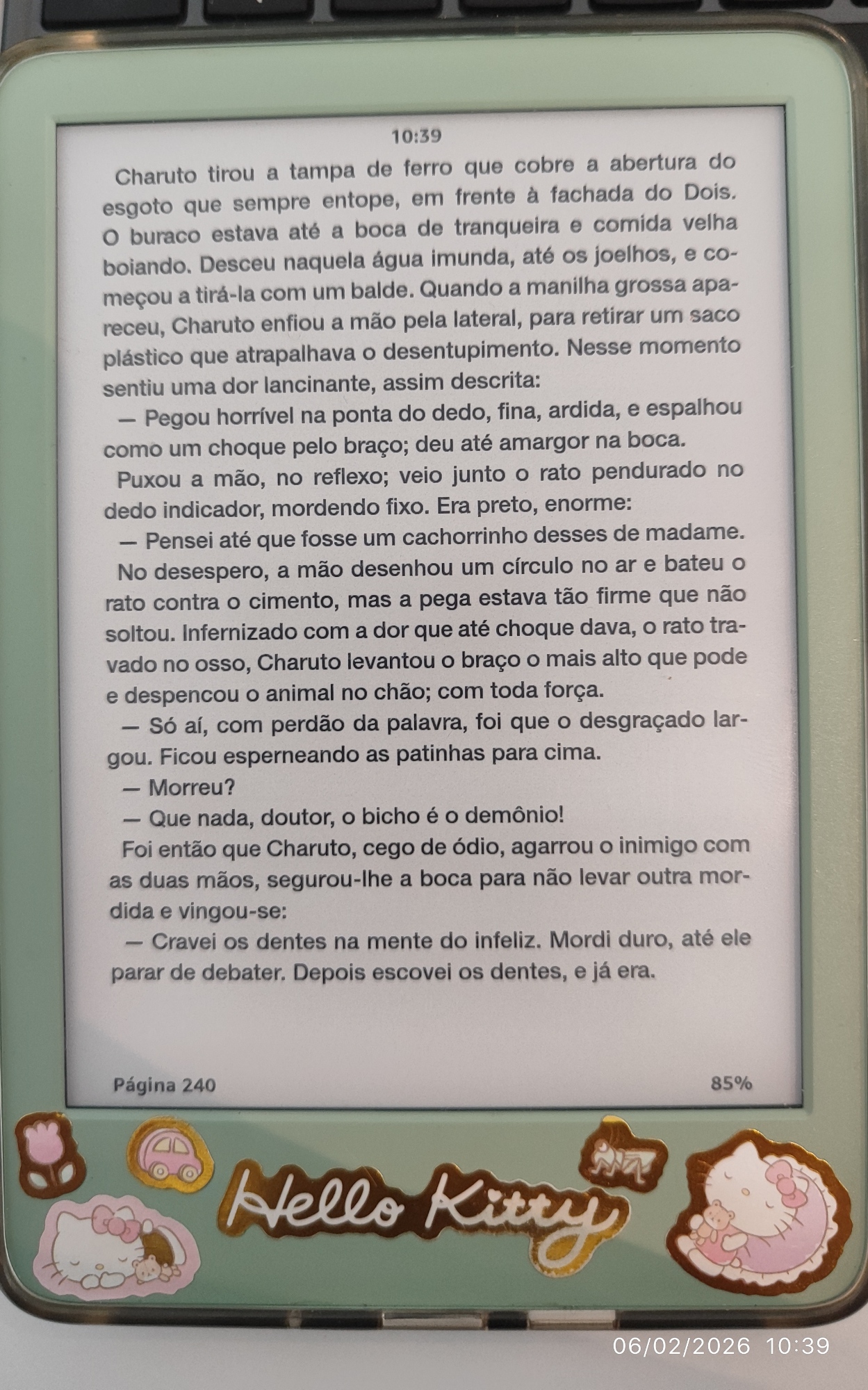 10:39

Charuto tirou a tampa de ferro que cobre a abertura do esgoto que sempre entope, em frente à fachada do Dois. O buraco estava até a boca de tranqueira e comida velha boiando. Desceu naquela água imunda, até os joelhos, e começou a tirá-la com um balde. Quando a manilha grossa apareceu, Charuto enfiou a mão pela lateral, para retirar um saco plástico que atrapalhava o desentupimento. Nesse momento sentiu uma dor lancinante, assim descrita:

— Pegou horrível na ponta do dedo, fina, ardida, e espalhou como um choque pelo braço; deu até amargor na boca.

Puxou a mão, no reflexo; veio junto o rato pendurado no dedo indicador, mordendo fixo. Era preto, enorme:

— Pensei até que fosse um cachorrinho desses de madame.

No desespero, a mão desenhou um círculo no ar e bateu o rato contra o cimento, mas a pega estava tão firme que não soltou. Infernizado com a dor que até choque dava, o rato travado no osso, Charuto levantou o braço o mais alto que pode e despencou o animal no chão; com toda força.

— Só aí, com perdão da palavra, foi que o desgraçado largou. Ficou esperneando as patinhas para cima.

— Morreu?

— Que nada, doutor, o bicho é o demônio!

Foi então que Charuto, cego de ódio, agarrou o inimigo com as duas mãos, segurou-lhe a boca para não levar outra mordida e vingou-se:

— Cravei os dentes na mente do infeliz. Mordi duro, até ele parar de debater. Depois escovei os dentes, e já era.

Página 240 85%

Hello Kitty

06/02/2026 10:39